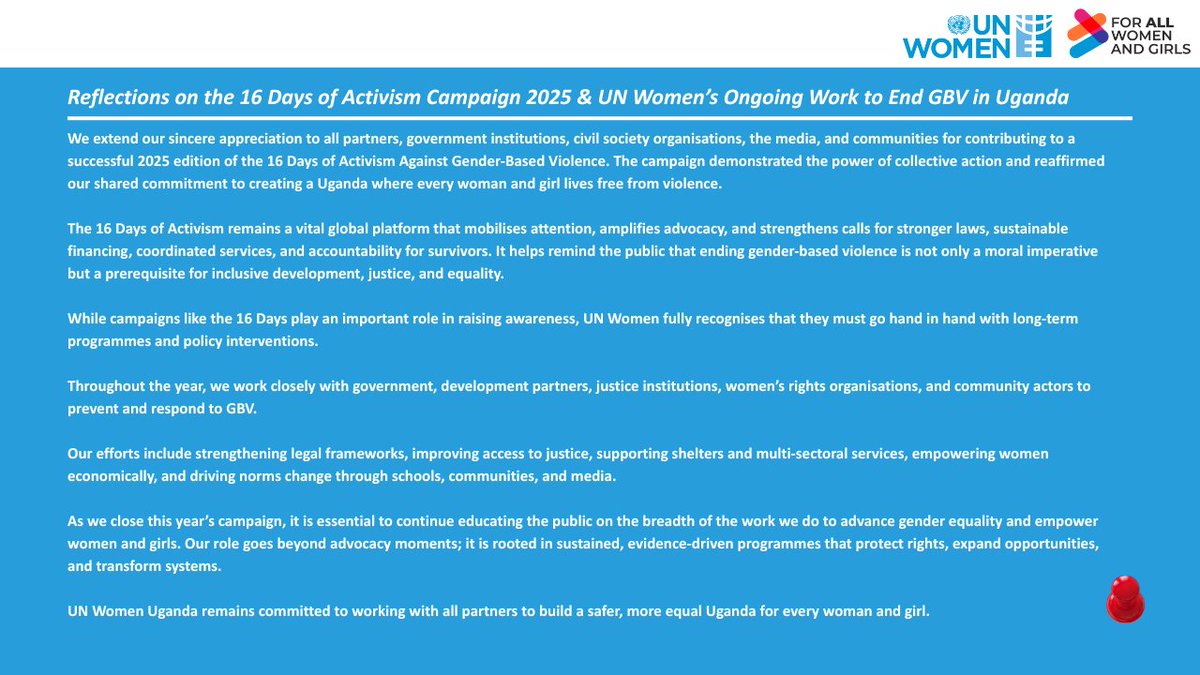 UN WOMEN

FOR ALL WOMEN AND GIRLS

Reflections on the 16 Days of Activism Campaign 2025 & UN Women's Ongoing Work to End GBV in Uganda

We extend our sincere appreciation to all partners, government institutions, civil society organisations, the media, and communities for contributing to a successful 2025 edition of the 16 Days of Activism Against Gender-Based Violence. The campaign demonstrated the power of collective action and reaffirmed our shared commitment to creating a Uganda where every woman and girl lives free from violence.

The 16 Days of Activism remains a vital global platform that mobilises attention, amplifies advocacy, and strengthens calls for stronger laws, sustainable financing, coordinated services, and accountability for survivors. It helps remind the public that ending gender-based violence is not only a moral imperative but a prerequisite for inclusive development, justice, and equality.

While campaigns like the 16 Days play an important role in raising awareness, UN Women fully recognises that they must go hand in hand with long-term programmes and policy interventions.

Throughout the year, we work closely with government, development partners, justice institutions, women's rights organisations, and community actors to prevent and respond to GBV.

Our efforts include strengthening legal frameworks, improving access to justice, supporting shelters and multi-sectoral services, empowering women economically, and driving norms change through schools, communities, and media.

As we close this year's campaign, it is essential to continue educating the public on the breadth of the work we do to advance gender equality and empower women and girls. Our role goes beyond advocacy moments; it is rooted in sustained, evidence-driven programmes that protect rights, expand opportunities, and transform systems.

UN Women Uganda remains committed to working with all partners to build a safer, more equal Uganda for every woman and girl.